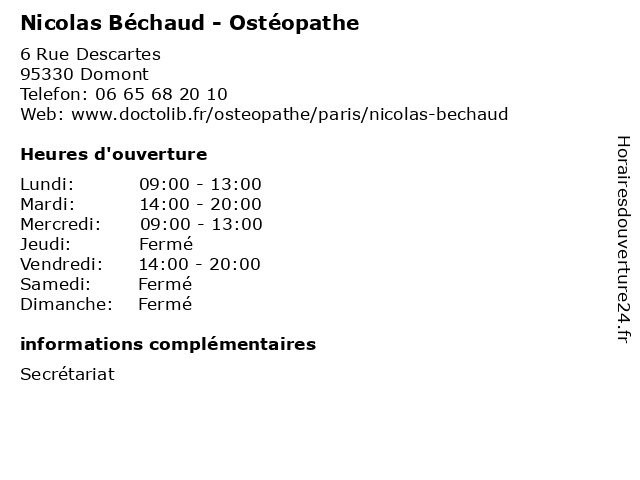 Nicolas Béchaud - Ostéopathe

6 Rue Descartes
95330 Domont
Telefon: 06 65 68 20 10
Web: www.doctolib.fr/osteopathe/paris/nicolas-bechaud

Heures d'ouverture

| | |
|---|---|
| Lundi: | 09:00 - 13:00 |
| Mardi: | 14:00 - 20:00 |
| Mercredi: | 09:00 - 13:00 |
| Jeudi: | Fermé |
| Vendredi: | 14:00 - 20:00 |
| Samedi: | Fermé |
| Dimanche: | Fermé |

informations complémentaires

Secrétariat

Horairesdouverture24.fr